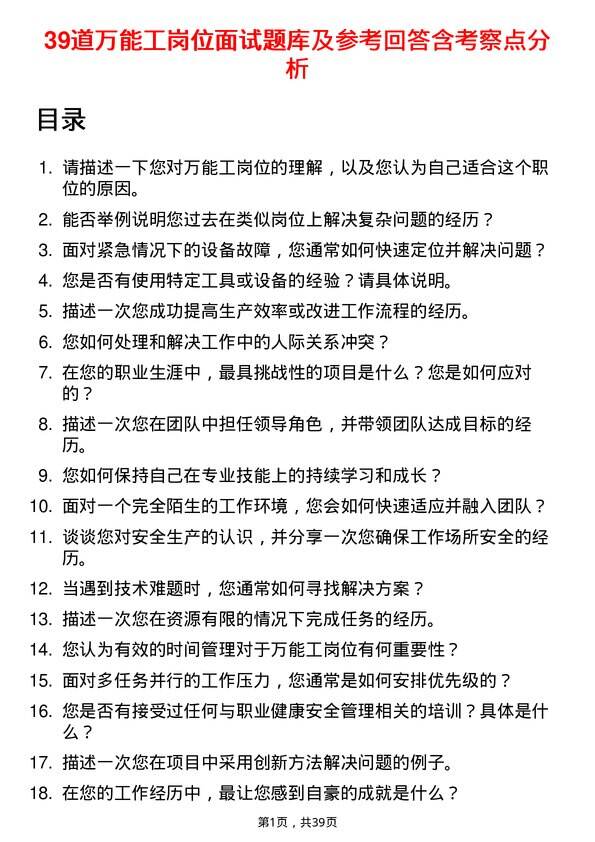 39道万能工岗位面试题库及参考回答含考察点分析

目录

1. 请描述一下您对万能工岗位的理解，以及您认为自己适合这个职位的原因。
2. 能否举例说明您过去在类似岗位上解决复杂问题的经历？
3. 面对紧急情况下的设备故障，您通常如何快速定位并解决问题？
4. 您是否有使用特定工具或设备的经验？请具体说明。
5. 描述一次您成功提高生产效率或改进工作流程的经历。
6. 您如何处理和解决工作中的人际关系冲突？
7. 在您的职业生涯中，最具挑战性的项目是什么？您是如何应对的？
8. 描述一次您在团队中担任领导角色，并带领团队达成目标的经历。
9. 您如何保持自己在专业技能上的持续学习和成长？
10. 面对一个完全陌生的工作环境，您会如何快速适应并融入团队？
11. 谈谈您对安全生产的认识，并分享一次您确保工作场所安全的经历。
12. 当遇到技术难题时，您通常如何寻找解决方案？
13. 描述一次您在资源有限的情况下完成任务的经历。
14. 您认为有效的时间管理对于万能工岗位有何重要性？
15. 面对多任务并行的工作压力，您通常是如何安排优先级的？
16. 您是否有接受过任何与职业健康安全管理相关的培训？具体是什么？
17. 描述一次您在项目中采用创新方法解决问题的例子。
18. 在您的工作经历中，最让您感到自豪的成就是什么？

第1页，共39页